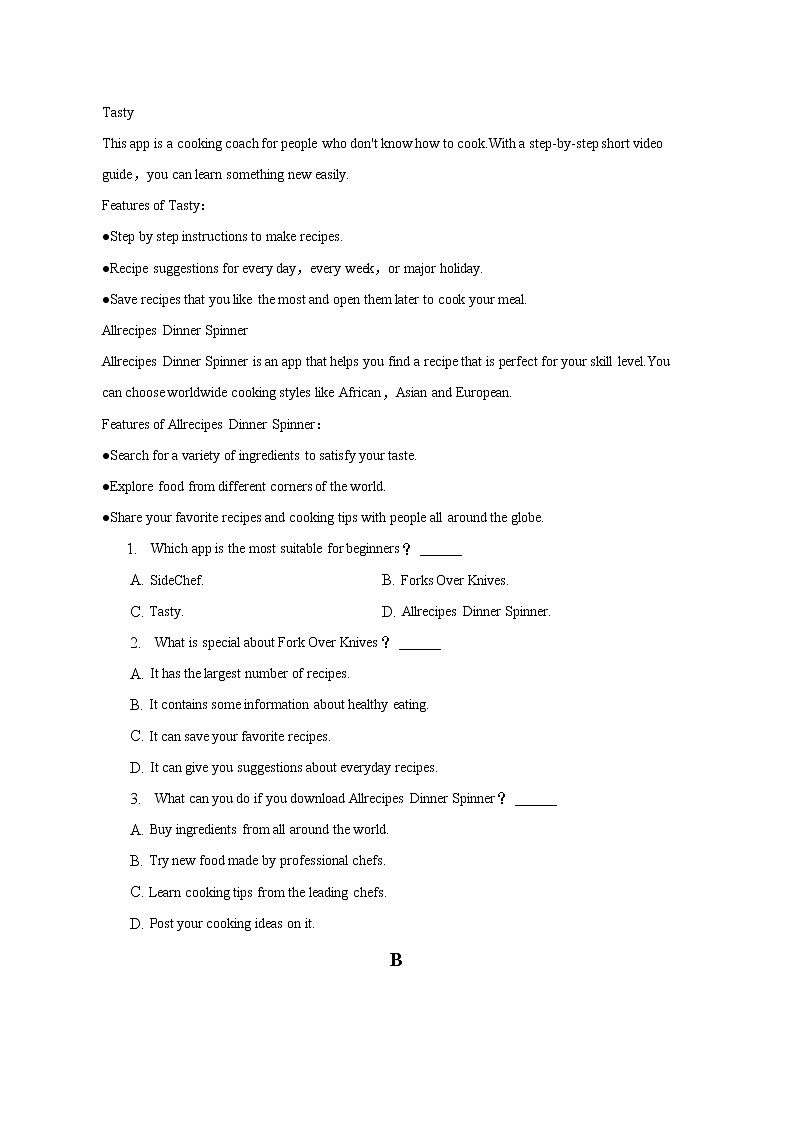 Tasty

This app is a cooking coach for people who don't know how to cook.With a step-by-step short video guide，you can learn something new easily.

Features of Tasty：

●Step by step instructions to make recipes.

●Recipe suggestions for every day，every week，or major holiday.

●Save recipes that you like the most and open them later to cook your meal.

Allrecipes Dinner Spinner

Allrecipes Dinner Spinner is an app that helps you find a recipe that is perfect for your skill level.You can choose worldwide cooking styles like African，Asian and European.

Features of Allrecipes Dinner Spinner：

●Search for a variety of ingredients to satisfy your taste.

●Explore food from different corners of the world.

●Share your favorite recipes and cooking tips with people all around the globe.

1. Which app is the most suitable for beginners？ ______

A. SideChef.

B. Forks Over Knives.

C. Tasty.

D. Allrecipes Dinner Spinner.

2. What is special about Fork Over Knives？ ______

A. It has the largest number of recipes.

B. It contains some information about healthy eating.

C. It can save your favorite recipes.

D. It can give you suggestions about everyday recipes.

3. What can you do if you download Allrecipes Dinner Spinner？ ______

A. Buy ingredients from all around the world.

B. Try new food made by professional chefs.

C. Learn cooking tips from the leading chefs.

D. Post your cooking ideas on it.

B